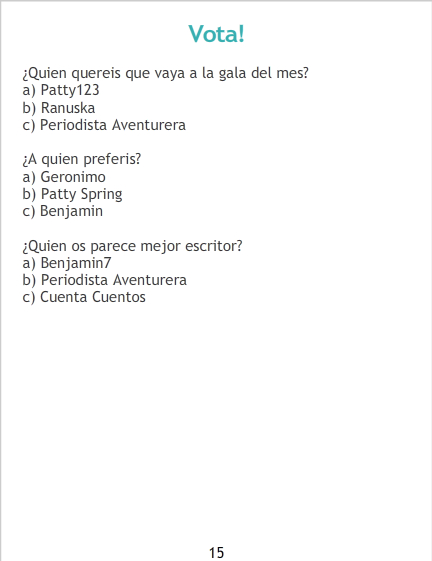 Vota!

¿Quien quereis que vaya a la gala del mes?
a) Patty123
b) Ranuska
c) Periodista Aventurera

¿A quien preferis?
a) Geronimo
b) Patty Spring
c) Benjamin

¿Quien os parece mejor escritor?
a) Benjamin7
b) Periodista Aventurera
c) Cuenta Cuentos

15